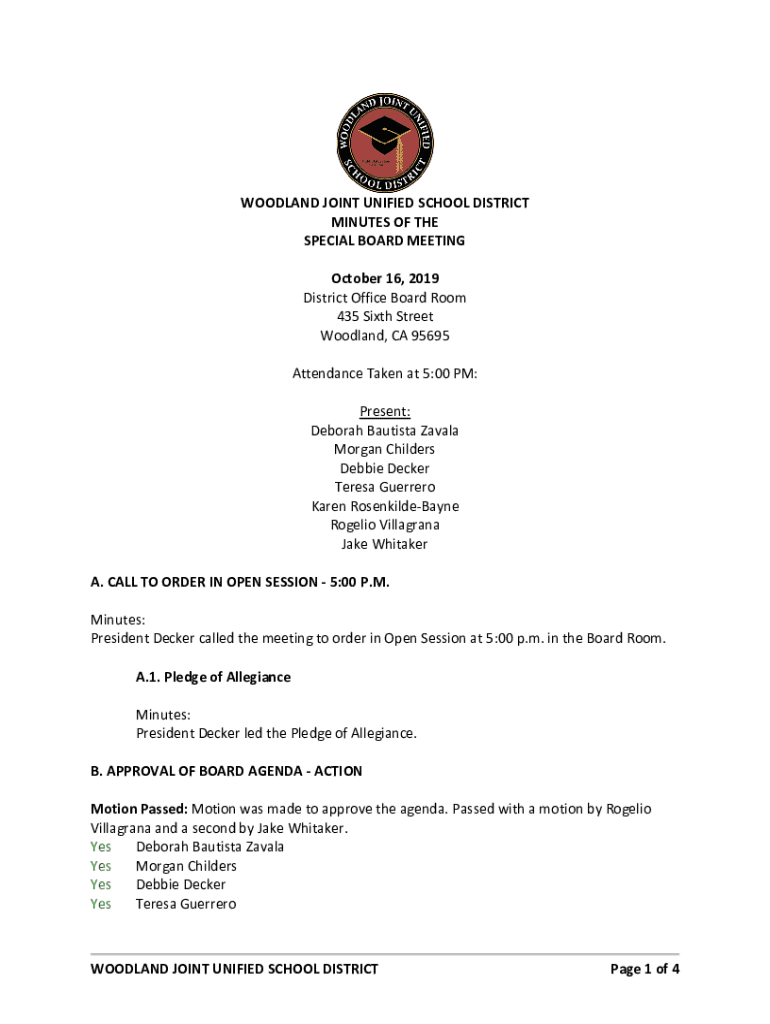 WOODLAND JOINT UNIFIED SCHOOL DISTRICT

WOODLAND JOINT UNIFIED SCHOOL DISTRICT
MINUTES OF THE
SPECIAL BOARD MEETING

October 16, 2019
District Office Board Room
435 Sixth Street
Woodland, CA 95695

Attendance Taken at 5:00 PM:

Present:
Deborah Bautista Zavala
Morgan Childers
Debbie Decker
Teresa Guerrero
Karen Rosenkilde-Bayne
Rogelio Villagrana
Jake Whitaker

A. CALL TO ORDER IN OPEN SESSION - 5:00 P.M.

Minutes:
President Decker called the meeting to order in Open Session at 5:00 p.m. in the Board Room.

A.1. Pledge of Allegiance

Minutes:
President Decker led the Pledge of Allegiance.

B. APPROVAL OF BOARD AGENDA - ACTION

Motion Passed: Motion was made to approve the agenda. Passed with a motion by Rogelio Villagrana and a second by Jake Whitaker.
Yes Deborah Bautista Zavala
Yes Morgan Childers
Yes Debbie Decker
Yes Teresa Guerrero

WOODLAND JOINT UNIFIED SCHOOL DISTRICT Page 1 of 4